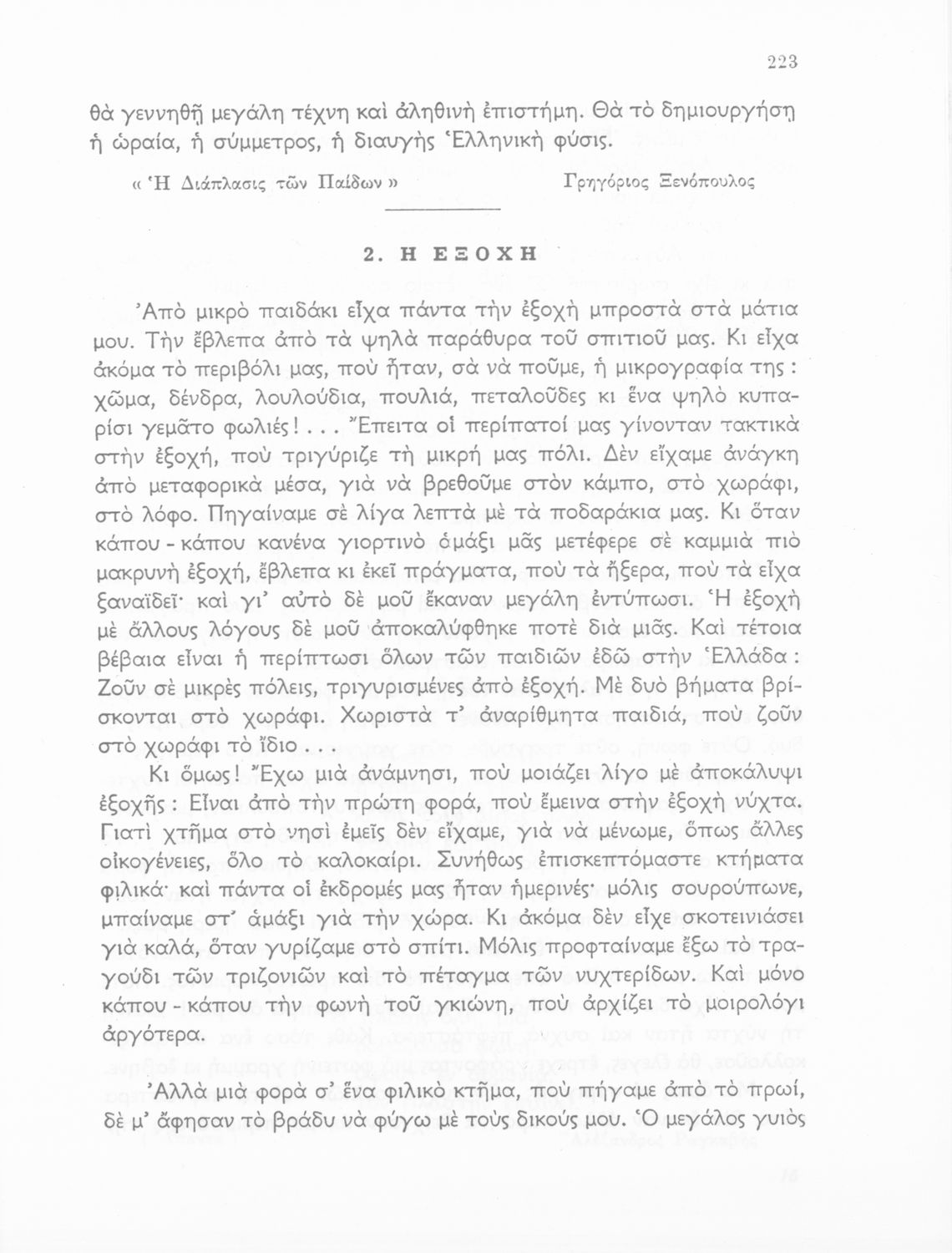 223

θὰ γεννηθῇ μεγάλη τέχνη καὶ ἀληθινὴ ἐπιστήμη. Θὰ τὸ δημιουργήσῃ ἡ ὡραία, ἡ σύμμετρος, ἡ διαυγὴς Ἑλληνικὴ φύσις.

« Ἡ Διάπλασις τῶν Παίδων »   Γρηγόριος Ξενόπουλος

2. Η ΕΞΟΧΗ

Ἀπὸ μικρὸ παιδάκι εἶχα πάντα τὴν ἐξοχὴ μπροστὰ στὰ μάτια μου. Τὴν ἔβλεπα ἀπὸ τὰ ψηλὰ παράθυρα τοῦ σπιτιοῦ μας. Κι εἶχα ἀκόμα τὸ περιβόλι μας, ποὺ ἦταν, σὰ νὰ ποῦμε, ἡ μικρογραφία της : χῶμα, δένδρα, λουλούδια, πουλιά, πεταλοῦδες κι ἕνα ψηλὸ κυπαρίσι γεμᾶτο φωλιές ! . . . Ἔπειτα οἱ περίπατοί μας γίνονταν τακτικὰ στὴν ἐξοχή, ποὺ τριγύριζε τὴ μικρή μας πόλι. Δὲν εἴχαμε ἀνάγκη ἀπὸ μεταφορικὰ μέσα, γιὰ νὰ βρεθοῦμε στὸν κάμπο, στὸ χωράφι, στὸ λόφο. Πηγαίναμε σὲ λίγα λεπτὰ μὲ τὰ ποδαράκια μας. Κι ὅταν κάπου - κάπου κανένα γιορτινὸ ἁμάξι μᾶς μετέφερε σὲ καμμιὰ πιὸ μακρυνὴ ἐξοχή, ἔβλεπα κι ἐκεῖ πράγματα, ποὺ τὰ ἤξερα, ποὺ τὰ εἶχα ξαναϊδεῖ· καὶ γι' αὐτὸ δὲ μοῦ ἔκαναν μεγάλη ἐντύπωσι. Ἡ ἐξοχὴ μὲ ἄλλους λόγους δὲ μοῦ ἀποκαλύφθηκε ποτὲ διὰ μιᾶς. Καὶ τέτοια βέβαια εἶναι ἡ περίπτωσι ὅλων τῶν παιδιῶν ἐδῶ στὴν Ἑλλάδα : Ζοῦν σὲ μικρὲς πόλεις, τριγυρισμένες ἀπὸ ἐξοχή. Μὲ δυὸ βήματα βρίσκονται στὸ χωράφι. Χωριστὰ τ' ἀναρίθμητα παιδιά, ποὺ ζοῦν στὸ χωράφι τὸ ἴδιο . . .

Κι ὅμως ! Ἔχω μιὰ ἀνάμνησι, ποὺ μοιάζει λίγο μὲ ἀποκάλυψι ἐξοχῆς : Εἶναι ἀπὸ τὴν πρώτη φορά, ποὺ ἔμεινα στὴν ἐξοχὴ νύχτα. Γιατὶ χτῆμα στὸ νησὶ ἐμεῖς δὲν εἴχαμε, γιὰ νὰ μένωμε, ὅπως ἄλλες οἰκογένειες, ὅλο τὸ καλοκαίρι. Συνήθως ἐπισκεπτόμαστε κτήματα φιλικά· καὶ πάντα οἱ ἐκδρομές μας ἦταν ἡμερινές· μόλις σουρούπωνε, μπαίναμε στ' ἁμάξι γιὰ τὴν χώρα. Κι ἀκόμα δὲν εἶχε σκοτεινιάσει γιὰ καλά, ὅταν γυρίζαμε στὸ σπίτι. Μόλις προφταίναμε ἔξω τὸ τραγούδι τῶν τριζονιῶν καὶ τὸ πέταγμα τῶν νυχτερίδων. Καὶ μόνο κάπου - κάπου τὴν φωνὴ τοῦ γκιώνη, ποὺ ἀρχίζει τὸ μοιρολόγι ἀργότερα.

Ἀλλὰ μιὰ φορὰ σ' ἕνα φιλικὸ κτῆμα, ποὺ πήγαμε ἀπὸ τὸ πρωί, δὲ μ' ἄφησαν τὸ βράδυ νὰ φύγω μὲ τοὺς δικούς μου. Ὁ μεγάλος γυιὸς